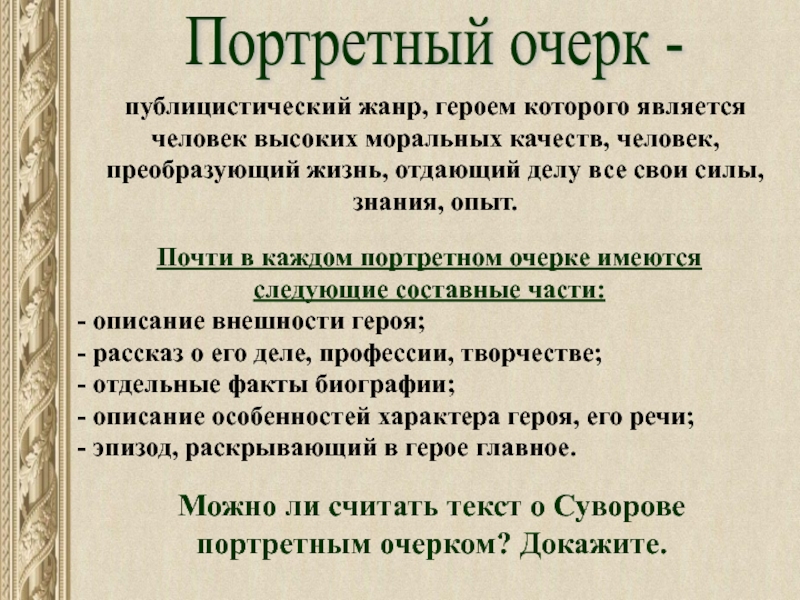 Портретный очерк -

публицистический жанр, героем которого является человек высоких моральных качеств, человек, преобразующий жизнь, отдающий делу все свои силы, знания, опыт.

Почти в каждом портретном очерке имеются следующие составные части:
- описание внешности героя;
- рассказ о его деле, профессии, творчестве;
- отдельные факты биографии;
- описание особенностей характера героя, его речи;
- эпизод, раскрывающий в герое главное.

Можно ли считать текст о Суворове портретным очерком? Докажите.